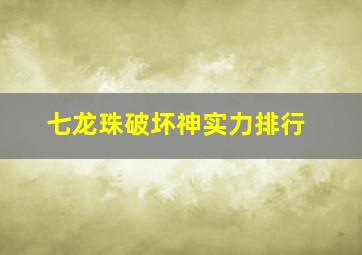 七龙珠破坏神实力排行